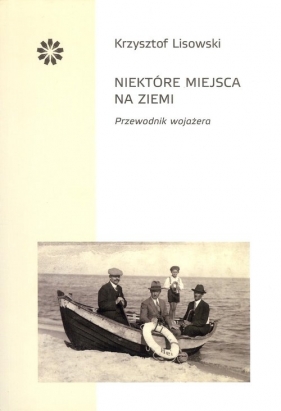 Krzysztof Lisowski

NIEKTÓRE MIEJSCA NA ZIEMI

Przewodnik wojażera